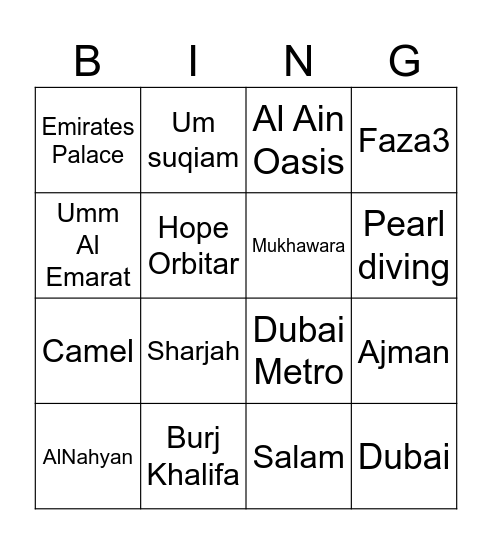 | B | I | N | G |
|---|---|---|---|
| Emirates Palace | Um suqiam | Al Ain Oasis | Faza3 |
| Umm Al Emarat | Hope Orbitar | Mukhawara | Pearl diving |
| Camel | Sharjah | Dubai Metro | Ajman |
| AlNahyan | Burj Khalifa | Salam | Dubai |